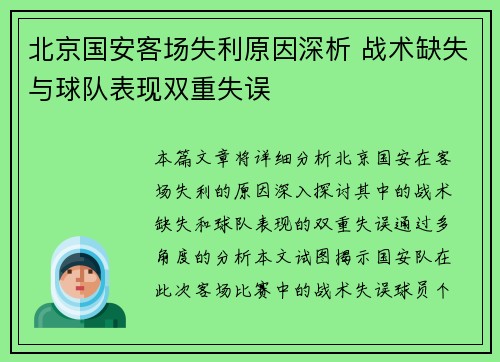 北京国安客场失利原因深析 战术缺失与球队表现双重失误

本篇文章将详细分析北京国安在客场失利的原因深入探讨其中的战术缺失和球队表现的双重失误通过多角度的分析本文试图揭示国安队在此次客场比赛中的战术失误球员个